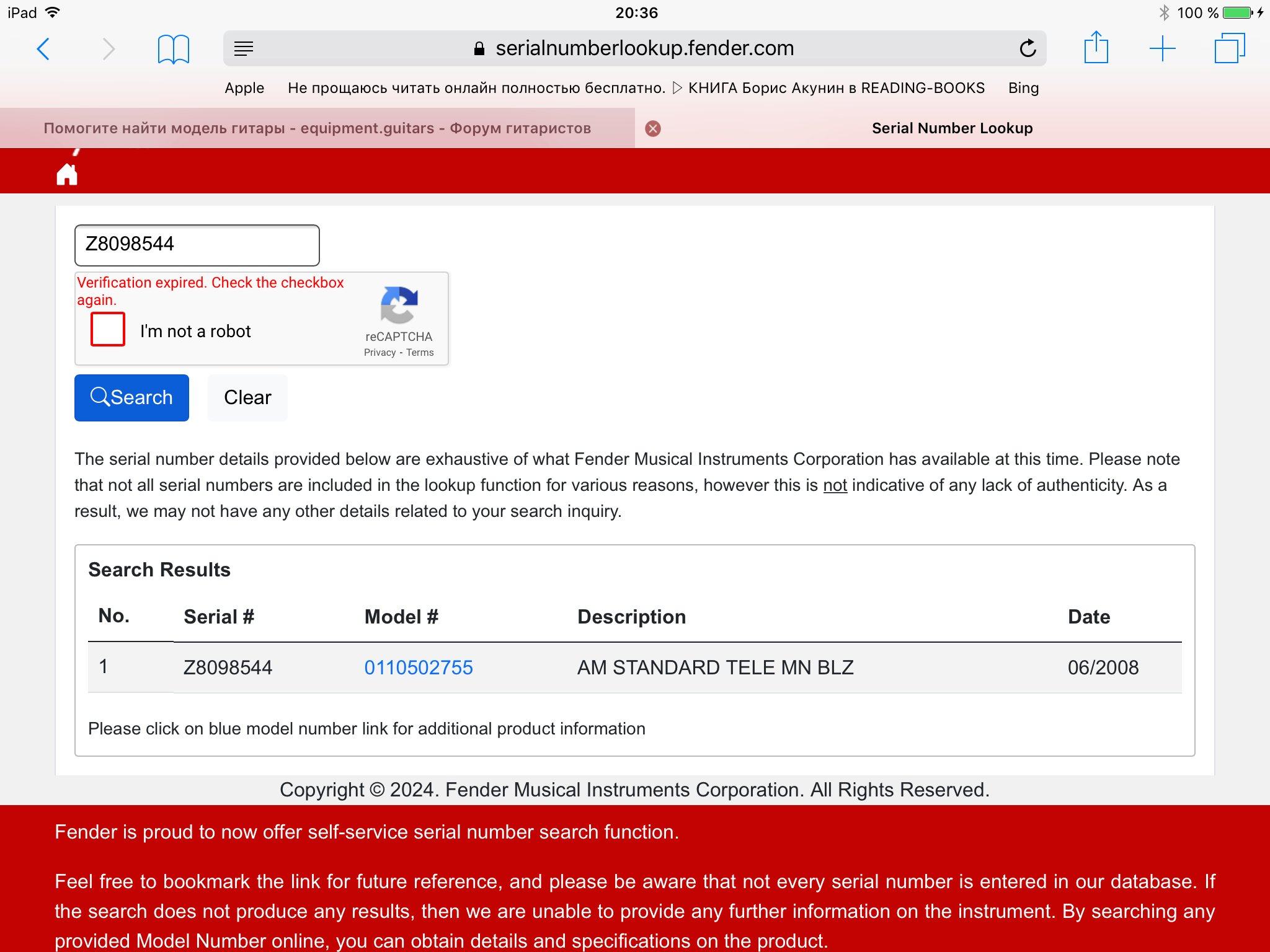 iPad 20:36 100 %

serialnumberlookup.fender.com

Apple Не прощаюсь читать онлайн полностью бесплатно. ▷ КНИГА Борис Акунин в READING-BOOKS Bing

Помогите найти модель гитары - equipment.guitars - Форум гитаристов

Serial Number Lookup

Z8098544

Verification expired. Check the checkbox again.

I'm not a robot

reCAPTCHA
Privacy - Terms

Search Clear

The serial number details provided below are exhaustive of what Fender Musical Instruments Corporation has available at this time. Please note that not all serial numbers are included in the lookup function for various reasons, however this is not indicative of any lack of authenticity. As a result, we may not have any other details related to your search inquiry.

Search Results

| No. | Serial # | Model # | Description | Date |
|---|---|---|---|---|
| 1 | Z8098544 | 0110502755 | AM STANDARD TELE MN BLZ | 06/2008 |

Please click on blue model number link for additional product information

Copyright © 2024. Fender Musical Instruments Corporation. All Rights Reserved.

Fender is proud to now offer self-service serial number search function.

Feel free to bookmark the link for future reference, and please be aware that not every serial number is entered in our database. If the search does not produce any results, then we are unable to provide any further information on the instrument. By searching any provided Model Number online, you can obtain details and specifications on the product.